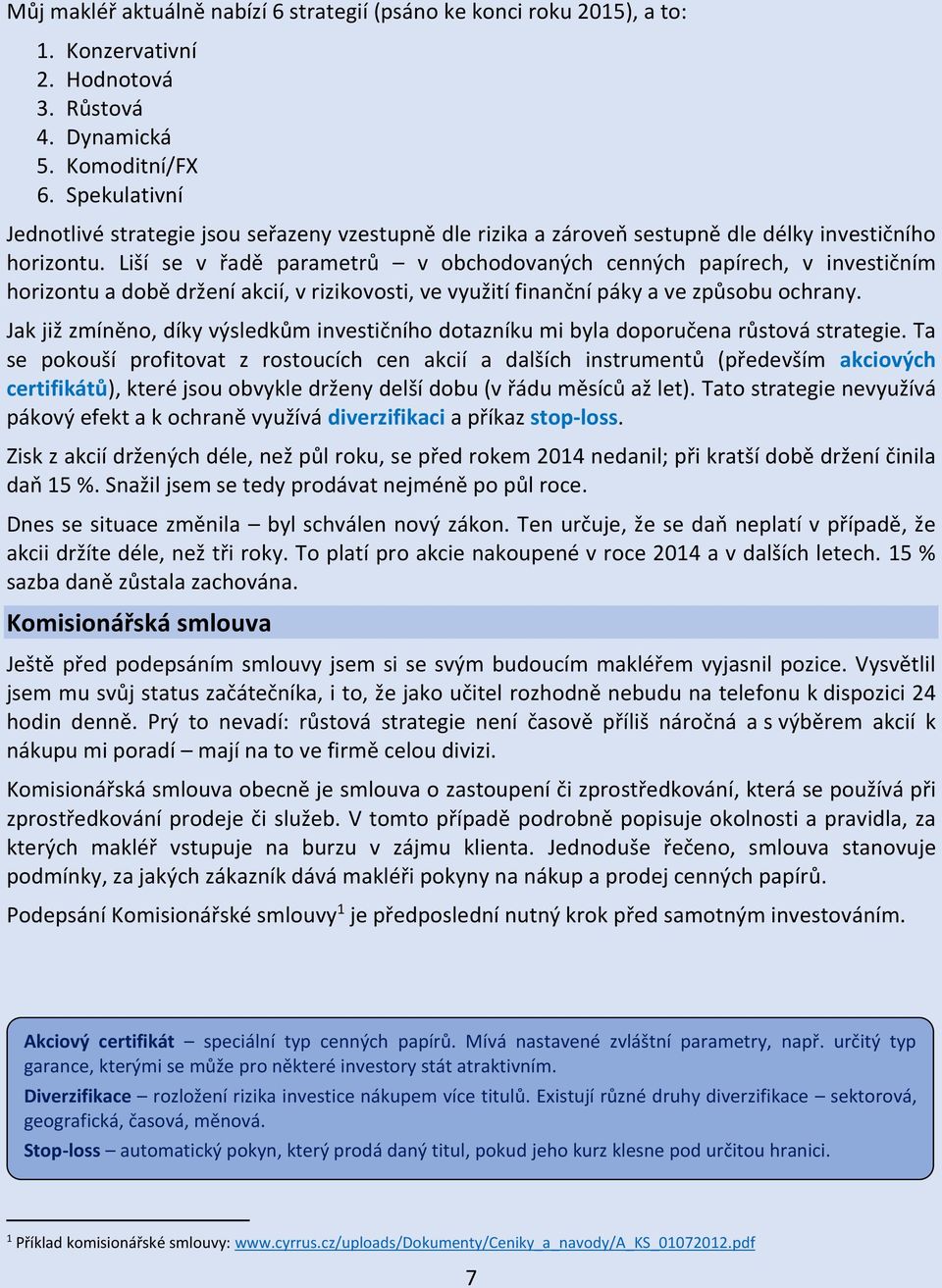 Můj makléř aktuálně nabízí 6 strategií (psáno ke konci roku 2015), a to:

1. Konzervativní
2. Hodnotová
3. Růstová
4. Dynamická
5. Komoditní/FX
6. Spekulativní

Jednotlivé strategie jsou seřazeny vzestupně dle rizika a zároveň sestupně dle délky investičního horizontu. Liší se v řadě parametrů – v obchodovaných cenných papírech, v investičním horizontu a době držení akcií, v rizikovosti, ve využití finanční páky a ve způsobu ochrany.

Jak již zmíněno, díky výsledkům investičního dotazníku mi byla doporučena růstová strategie. Ta se pokouší profitovat z rostoucích cen akcií a dalších instrumentů (především akciových certifikátů), které jsou obvykle drženy delší dobu (v řádu měsíců až let). Tato strategie nevyužívá pákový efekt a k ochraně využívá diverzifikaci a příkaz stop-loss.

Zisk z akcií držených déle, než půl roku, se před rokem 2014 nedanil; při kratší době držení činila daň 15 %. Snažil jsem se tedy prodávat nejméně po půl roce.

Dnes se situace změnila – byl schválen nový zákon. Ten určuje, že se daň neplatí v případě, že akcii držíte déle, než tři roky. To platí pro akcie nakoupené v roce 2014 a v dalších letech. 15 % sazba daně zůstala zachována.

Komisionářská smlouva

Ještě před podepsáním smlouvy jsem si se svým budoucím makléřem vyjasnil pozice. Vysvětlil jsem mu svůj status začátečníka, i to, že jako učitel rozhodně nebudu na telefonu k dispozici 24 hodin denně. Prý to nevadí: růstová strategie není časově příliš náročná a s výběrem akcií k nákupu mi poradí – mají na to ve firmě celou divizi.

Komisionářská smlouva obecně je smlouva o zastoupení či zprostředkování, která se používá při zprostředkování prodeje či služeb. V tomto případě podrobně popisuje okolnosti a pravidla, za kterých makléř vstupuje na burzu v zájmu klienta. Jednoduše řečeno, smlouva stanovuje podmínky, za jakých zákazník dává makléři pokyny na nákup a prodej cenných papírů.

Podepsání Komisionářské smlouvy$^1$ je předposlední nutný krok před samotným investováním.

Akciový certifikát – speciální typ cenných papírů. Mívá nastavené zvláštní parametry, např. určitý typ garance, kterými se může pro některé investory stát atraktivním.

Diverzifikace – rozložení rizika investice nákupem více titulů. Existují různé druhy diverzifikace – sektorová, geografická, časová, měnová.

Stop-loss – automatický pokyn, který prodá daný titul, pokud jeho kurz klesne pod určitou hranici.

$^1$ Příklad komisionářské smlouvy: www.cyrrus.cz/uploads/Dokumenty/Ceniky_a_navody/A_KS_01072012.pdf

7